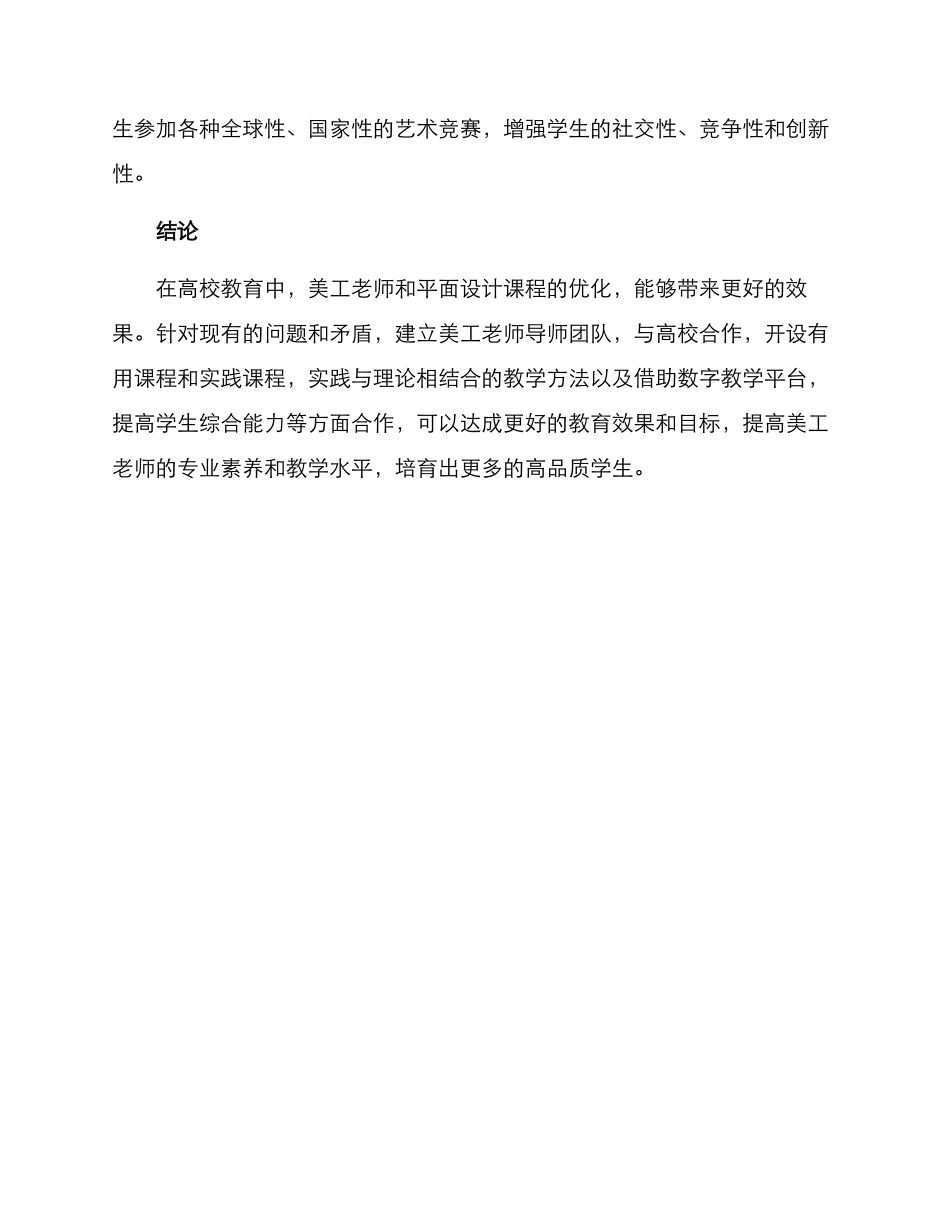 生参加各种全球性、国家性的艺术竞赛，增强学生的社交性、竞争性和创新性。

结论

在高校教育中，美工老师和平面设计课程的优化，能够带来更好的效果。针对现有的问题和矛盾，建立美工老师导师团队，与高校合作，开设有用课程和实践课程，实践与理论相结合的教学方法以及借助数字教学平台，提高学生综合能力等方面合作，可以达成更好的教育效果和目标，提高美工老师的专业素养和教学水平，培育出更多的高品质学生。